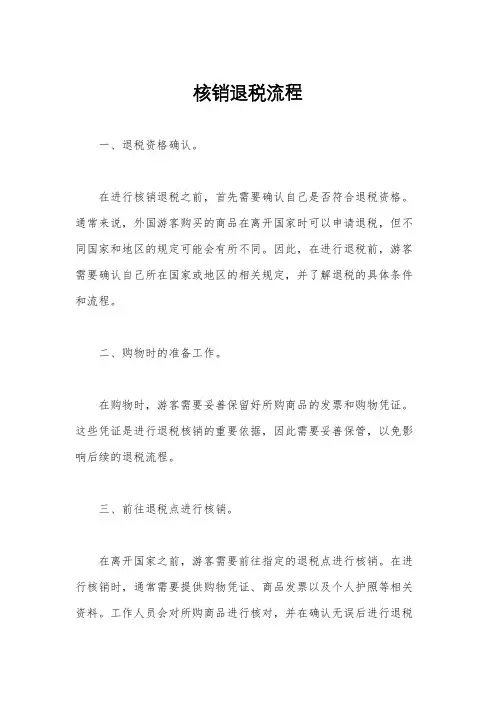 核销退税流程

一、退税资格确认。

在进行核销退税之前，首先需要确认自己是否符合退税资格。通常来说，外国游客购买的商品在离开国家时可以申请退税，但不同国家和地区的规定可能会有所不同。因此，在进行退税前，游客需要确认自己所在国家或地区的相关规定，并了解退税的具体条件和流程。

二、购物时的准备工作。

在购物时，游客需要妥善保留好所购商品的发票和购物凭证。这些凭证是进行退税核销的重要依据，因此需要妥善保管，以免影响后续的退税流程。

三、前往退税点进行核销。

在离开国家之前，游客需要前往指定的退税点进行核销。在进行核销时，通常需要提供购物凭证、商品发票以及个人护照等相关资料。工作人员会对所购商品进行核对，并在确认无误后进行退税